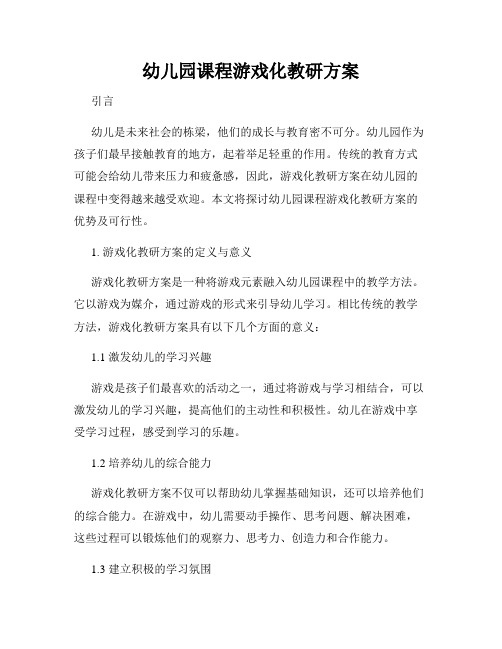 幼儿园课程游戏化教研方案

引言

幼儿是未来社会的栋梁，他们的成长与教育密不可分。幼儿园作为孩子们最早接触教育的地方，起着举足轻重的作用。传统的教育方式可能会给幼儿带来压力和疲惫感，因此，游戏化教研方案在幼儿园的课程中变得越来越受欢迎。本文将探讨幼儿园课程游戏化教研方案的优势及可行性。

1. 游戏化教研方案的定义与意义

游戏化教研方案是一种将游戏元素融入幼儿园课程中的教学方法。它以游戏为媒介，通过游戏的形式来引导幼儿学习。相比传统的教学方法，游戏化教研方案具有以下几个方面的意义：

1.1 激发幼儿的学习兴趣

游戏是孩子们最喜欢的活动之一，通过将游戏与学习相结合，可以激发幼儿的学习兴趣，提高他们的主动性和积极性。幼儿在游戏中享受学习过程，感受到学习的乐趣。

1.2 培养幼儿的综合能力

游戏化教研方案不仅可以帮助幼儿掌握基础知识，还可以培养他们的综合能力。在游戏中，幼儿需要动手操作、思考问题、解决困难，这些过程可以锻炼他们的观察力、思考力、创造力和合作能力。

1.3 建立积极的学习氛围